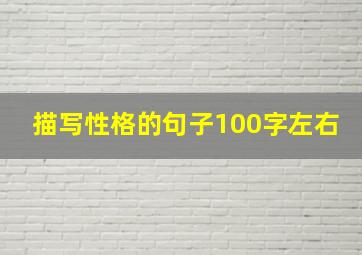 描写性格的句子100字左右